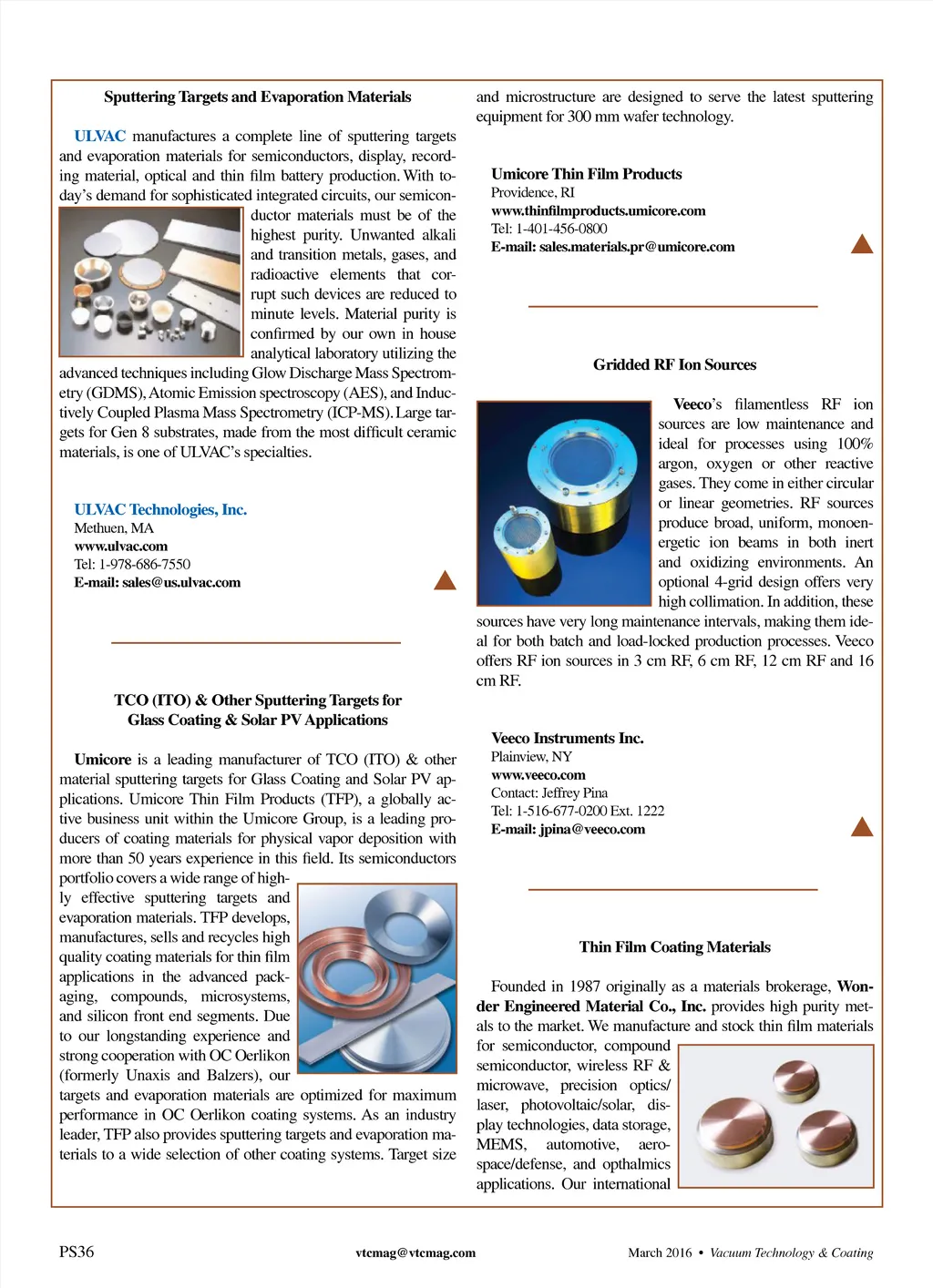 Sputtering Targets and Evaporation Materials

ULVAC manufactures a complete line of sputtering targets and evaporation materials for semiconductors, display, recording material, optical and thin film battery production. With today's demand for sophisticated integrated circuits, our semiconductor materials must be of the highest purity. Unwanted alkali and transition metals, gases, and radioactive elements that corrupt such devices are reduced to minute levels. Material purity is confirmed by our own in house analytical laboratory utilizing the advanced techniques including Glow Discharge Mass Spectrometry (GDMS), Atomic Emission spectroscopy (AES), and Inductively Coupled Plasma Mass Spectrometry (ICP-MS). Large targets for Gen 8 substrates, made from the most difficult ceramic materials, is one of ULVAC's specialties.

ULVAC Technologies, Inc.
Methuen, MA
www.ulvac.com
Tel: 1-978-686-7550
E-mail: sales@us.ulvac.com

TCO (ITO) & Other Sputtering Targets for Glass Coating & Solar PV Applications

Umicore is a leading manufacturer of TCO (ITO) & other material sputtering targets for Glass Coating and Solar PV applications. Umicore Thin Film Products (TFP), a globally active business unit within the Umicore Group, is a leading producers of coating materials for physical vapor deposition with more than 50 years experience in this field. Its semiconductors portfolio covers a wide range of highly effective sputtering targets and evaporation materials. TFP develops, manufactures, sells and recycles high quality coating materials for thin film applications in the advanced packaging, compounds, microsystems, and silicon front end segments. Due to our longstanding experience and strong cooperation with OC Oerlikon (formerly Unaxis and Balzers), our targets and evaporation materials are optimized for maximum performance in OC Oerlikon coating systems. As an industry leader, TFP also provides sputtering targets and evaporation materials to a wide selection of other coating systems. Target size and microstructure are designed to serve the latest sputtering equipment for 300 mm wafer technology.

Umicore Thin Film Products
Providence, RI
www.thinfilmproducts.umicore.com
Tel: 1-401-456-0800
E-mail: sales.materials.pr@umicore.com

Gridded RF Ion Sources

Veeco's filamentless RF ion sources are low maintenance and ideal for processes using 100% argon, oxygen or other reactive gases. They come in either circular or linear geometries. RF sources produce broad, uniform, monoenergetic ion beams in both inert and oxidizing environments. An optional 4-grid design offers very high collimation. In addition, these sources have very long maintenance intervals, making them ideal for both batch and load-locked production processes. Veeco offers RF ion sources in 3 cm RF, 6 cm RF, 12 cm RF and 16 cm RF.

Veeco Instruments Inc.
Plainview, NY
www.veeco.com
Contact: Jeffrey Pina
Tel: 1-516-677-0200 Ext. 1222
E-mail: jpina@veeco.com

Thin Film Coating Materials

Founded in 1987 originally as a materials brokerage, Wonder Engineered Material Co., Inc. provides high purity metals to the market. We manufacture and stock thin film materials for semiconductor, compound semiconductor, wireless RF & microwave, precision optics/ laser, photovoltaic/solar, display technologies, data storage, MEMS, automotive, aerospace/defense, and opthalmics applications. Our international

PS36 vtcmag@vtcmag.com March 2016 • Vacuum Technology & Coating